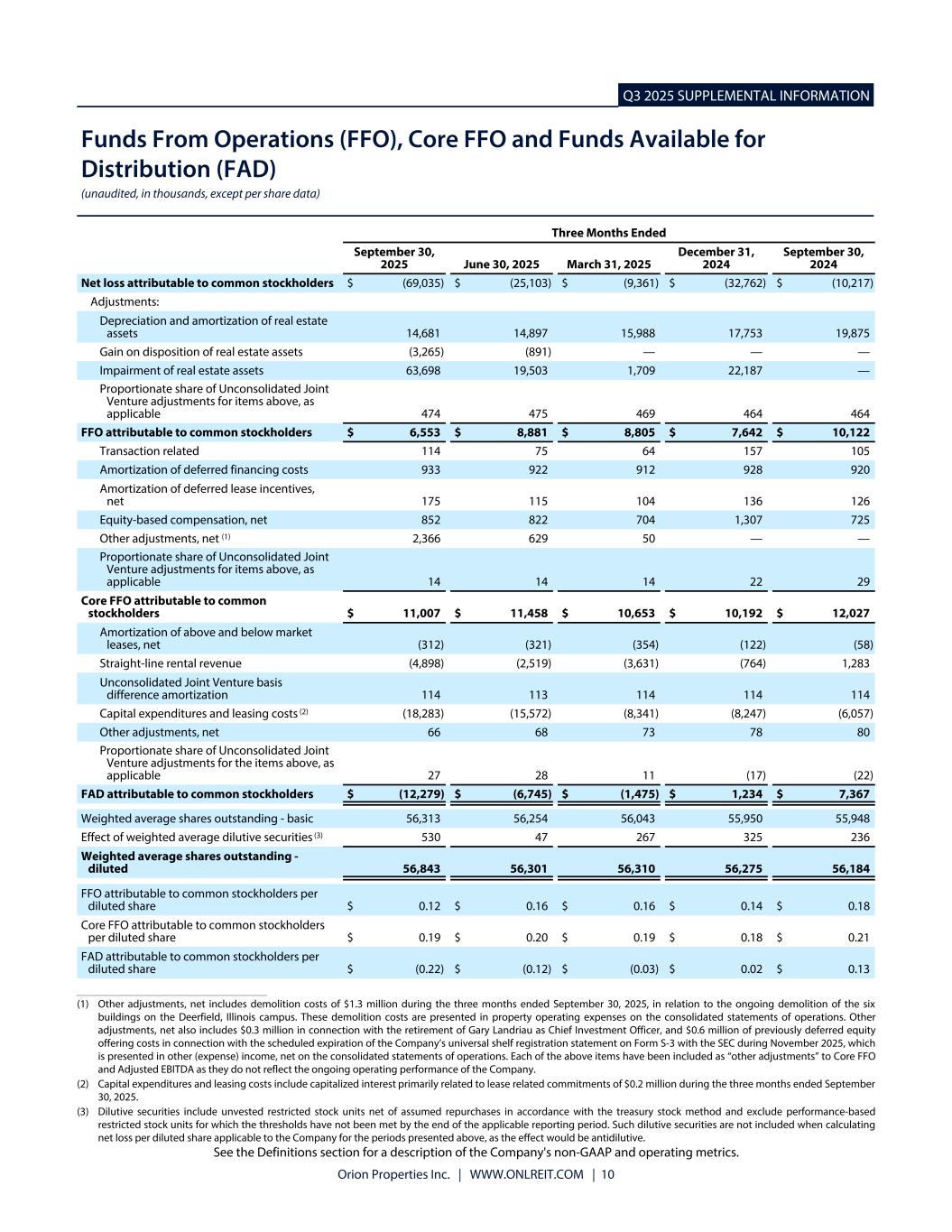 Q3 2025 SUPPLEMENTAL INFORMATION

Funds From Operations (FFO), Core FFO and Funds Available for Distribution (FAD)
(unaudited, in thousands, except per share data)

| | Three Months Ended | | | | |
|---|---|---|---|---|---|
| | September 30, 2025 | June 30, 2025 | March 31, 2025 | December 31, 2024 | September 30, 2024 |
| Net loss attributable to common stockholders | $ (69,035) | $ (25,103) | $ (9,361) | $ (32,762) | $ (10,217) |
| Adjustments: | | | | | |
| Depreciation and amortization of real estate assets | 14,681 | 14,897 | 15,988 | 17,753 | 19,875 |
| Gain on disposition of real estate assets | (3,265) | (891) | — | — | — |
| Impairment of real estate assets | 63,698 | 19,503 | 1,709 | 22,187 | — |
| Proportionate share of Unconsolidated Joint Venture adjustments for items above, as applicable | 474 | 475 | 469 | 464 | 464 |
| FFO attributable to common stockholders | $ 6,553 | $ 8,881 | $ 8,805 | $ 7,642 | $ 10,122 |
| Transaction related | 114 | 75 | 64 | 157 | 105 |
| Amortization of deferred financing costs | 933 | 922 | 912 | 928 | 920 |
| Amortization of deferred lease incentives, net | 175 | 115 | 104 | 136 | 126 |
| Equity-based compensation, net | 852 | 822 | 704 | 1,307 | 725 |
| Other adjustments, net $^{(1)}$ | 2,366 | 629 | 50 | — | — |
| Proportionate share of Unconsolidated Joint Venture adjustments for items above, as applicable | 14 | 14 | 14 | 22 | 29 |
| Core FFO attributable to common stockholders | $ 11,007 | $ 11,458 | $ 10,653 | $ 10,192 | $ 12,027 |
| Amortization of above and below market leases, net | (312) | (321) | (354) | (122) | (58) |
| Straight-line rental revenue | (4,898) | (2,519) | (3,631) | (764) | 1,283 |
| Unconsolidated Joint Venture basis difference amortization | 114 | 113 | 114 | 114 | 114 |
| Capital expenditures and leasing costs $^{(2)}$ | (18,283) | (15,572) | (8,341) | (8,247) | (6,057) |
| Other adjustments, net | 66 | 68 | 73 | 78 | 80 |
| Proportionate share of Unconsolidated Joint Venture adjustments for the items above, as applicable | 27 | 28 | 11 | (17) | (22) |
| FAD attributable to common stockholders | $ (12,279) | $ (6,745) | $ (1,475) | $ 1,234 | $ 7,367 |
| Weighted average shares outstanding - basic | 56,313 | 56,254 | 56,043 | 55,950 | 55,948 |
| Effect of weighted average dilutive securities $^{(3)}$ | 530 | 47 | 267 | 325 | 236 |
| Weighted average shares outstanding - diluted | 56,843 | 56,301 | 56,310 | 56,275 | 56,184 |
| FFO attributable to common stockholders per diluted share | $ 0.12 | $ 0.16 | $ 0.16 | $ 0.14 | $ 0.18 |
| Core FFO attributable to common stockholders per diluted share | $ 0.19 | $ 0.20 | $ 0.19 | $ 0.18 | $ 0.21 |
| FAD attributable to common stockholders per diluted share | $ (0.22) | $ (0.12) | $ (0.03) | $ 0.02 | $ 0.13 |

(1) Other adjustments, net includes demolition costs of $1.3 million during the three months ended September 30, 2025, in relation to the ongoing demolition of the six buildings on the Deerfield, Illinois campus. These demolition costs are presented in property operating expenses on the consolidated statements of operations. Other adjustments, net also includes $0.3 million in connection with the retirement of Gary Landriau as Chief Investment Officer, and $0.6 million of previously deferred equity offering costs in connection with the scheduled expiration of the Company's universal shelf registration statement on Form S-3 with the SEC during November 2025, which is presented in other (expense) income, net on the consolidated statements of operations. Each of the above items have been included as "other adjustments" to Core FFO and Adjusted EBITDA as they do not reflect the ongoing operating performance of the Company.
(2) Capital expenditures and leasing costs include capitalized interest primarily related to lease related commitments of $0.2 million during the three months ended September 30, 2025.
(3) Dilutive securities include unvested restricted stock units net of assumed repurchases in accordance with the treasury stock method and exclude performance-based restricted stock units for which the thresholds have not been met by the end of the applicable reporting period. Such dilutive securities are not included when calculating net loss per diluted share applicable to the Company for the periods presented above, as the effect would be antidilutive.
See the Definitions section for a description of the Company's non-GAAP and operating metrics.

Orion Properties Inc. | WWW.ONLREIT.COM | 10